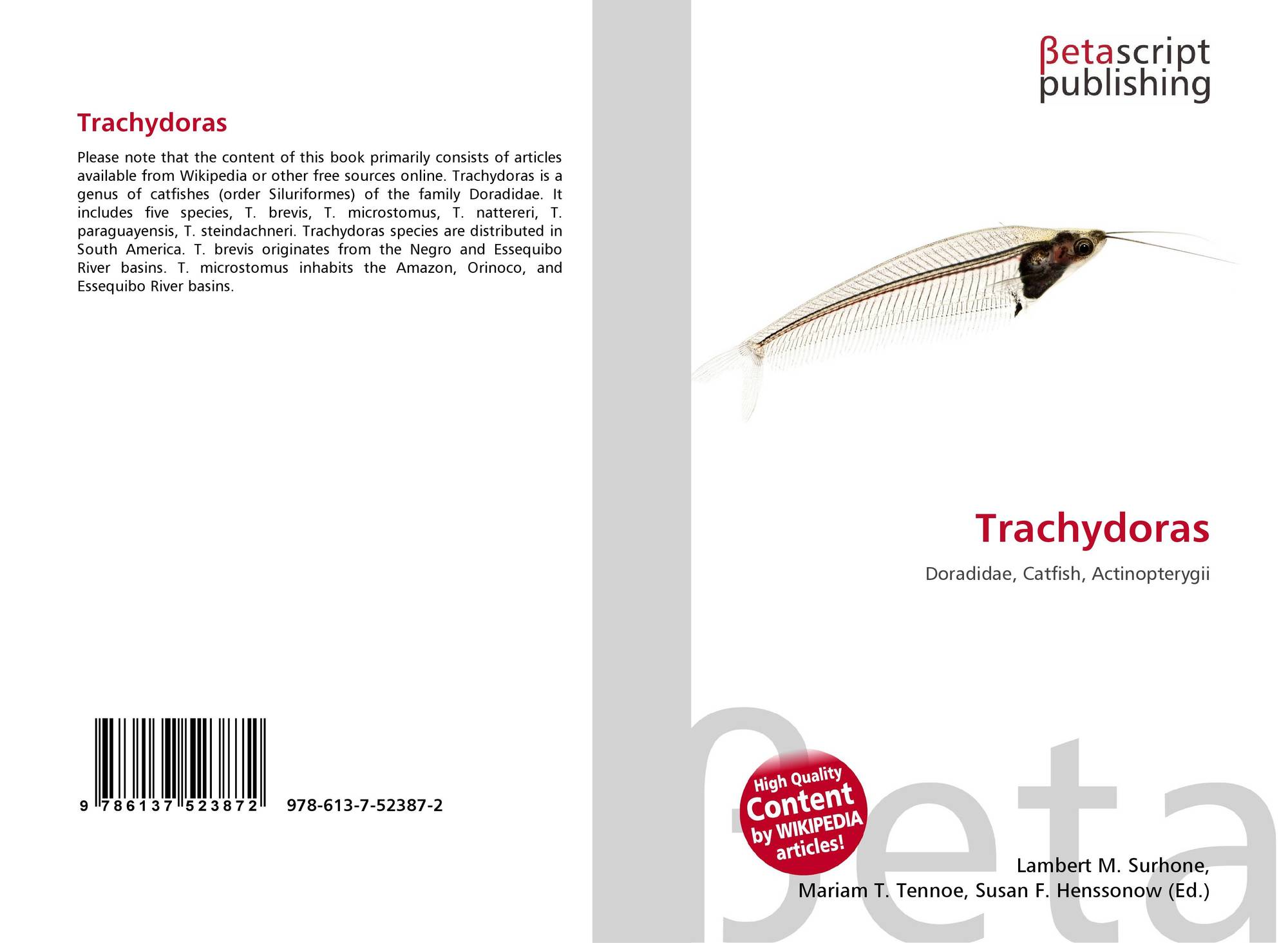 Trachydoras

Please note that the content of this book primarily consists of articles available from Wikipedia or other free sources online. Trachydoras is a genus of catfishes (order Siluriformes) of the family Doradidae. It includes five species, T. brevis, T. microstomus, T. nattereri, T. paraguayensis, T. steindachneri. Trachydoras species are distributed in South America. T. brevis originates from the Negro and Essequibo River basins. T. microstomus inhabits the Amazon, Orinoco, and Essequibo River basins.

9 786137 523872 978-613-7-52387-2

βetascript
publishing

Trachydoras

Doradidae, Catfish, Actinopterygii

High Quality
Content
by WIKIPEDIA
articles!

Lambert M. Surhone,
Mariam T. Tennoe, Susan F. Henssonow (Ed.)

βeta